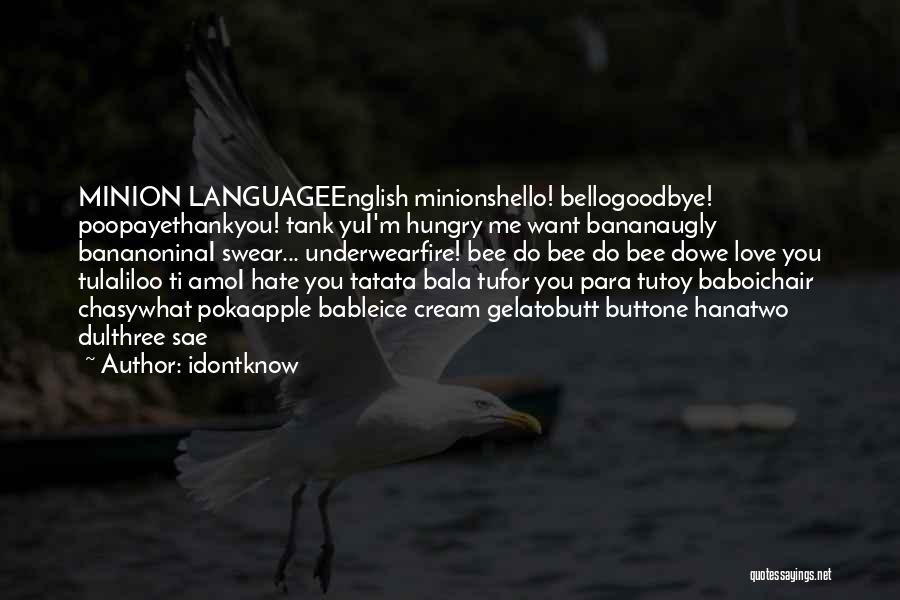 MINION LANGUAGEEnglish minionshello! bellogoodbye! poopayethankyou! tank yuI'm hungry me want bananaugly bananoninaI swear... underwearfire! bee do bee do bee dowe love you tulaliloo ti amoI hate you tatata bala tufor you para tutoy baboichair chasywhat pokaapple bableice cream gelatobutt buttone hanatwo dulthree sae

~ Author: idontknow

quotessayings.net